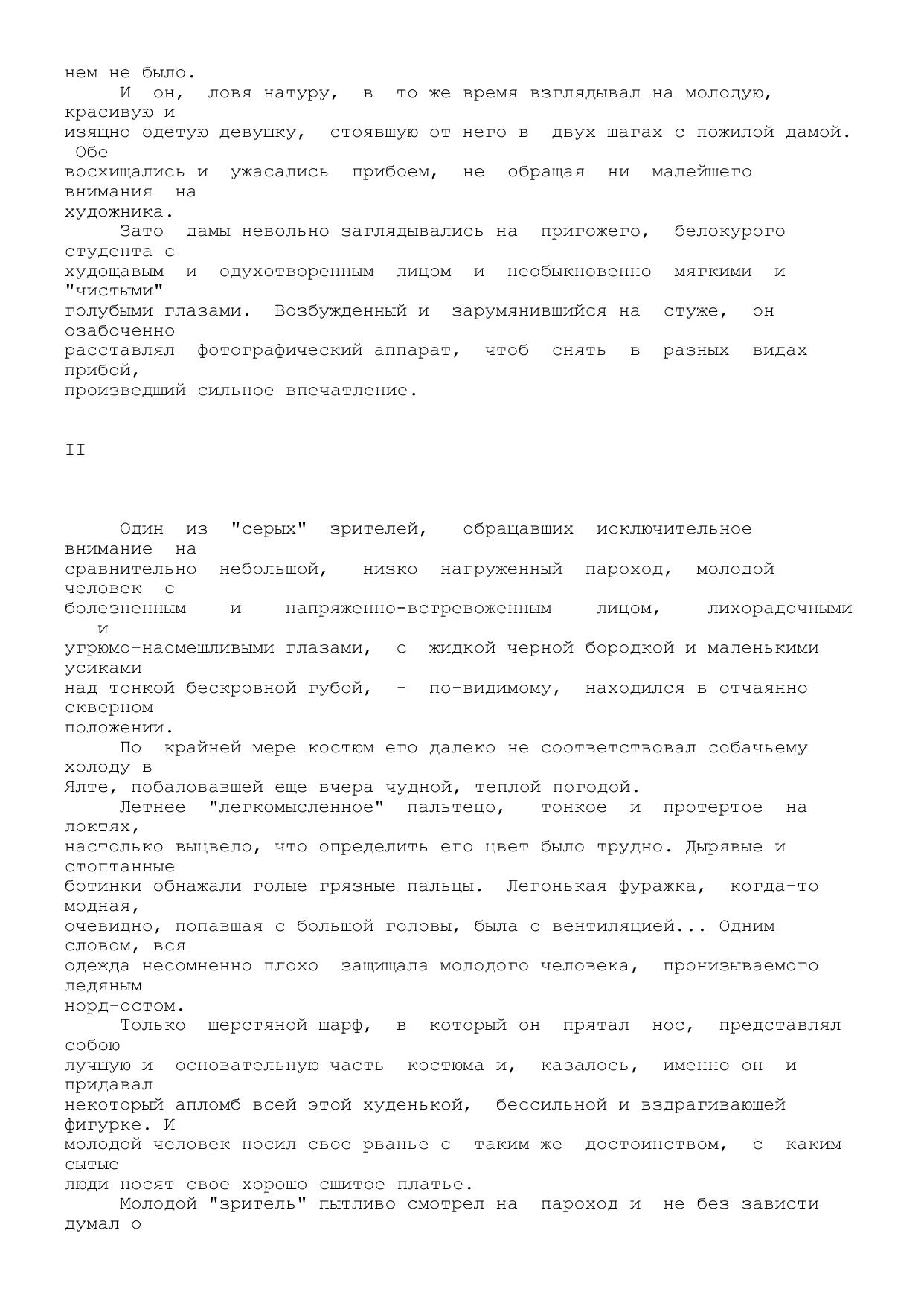 нем не было.

И он, ловя натуру, в то же время взглядывал на молодую, красивую и изящно одетую девушку, стоявшую от него в двух шагах с пожилой дамой. Обе восхищались и ужасались прибоем, не обращая ни малейшего внимания на художника.

Зато дамы невольно заглядывались на пригожего, белокурого студента с худощавым и одухотворенным лицом и необыкновенно мягкими и "чистыми" голубыми глазами. Возбужденный и зарумянившийся на стуже, он озабоченно расставлял фотографический аппарат, чтоб снять в разных видах прибой, произведший сильное впечатление.

II

Один из "серых" зрителей, обращавших исключительное внимание на сравнительно небольшой, низко нагруженный пароход, молодой человек с болезненным и напряженно-встревоженным лицом, лихорадочными и угрюмо-насмешливыми глазами, с жидкой черной бородкой и маленькими усиками над тонкой бескровной губой, - по-видимому, находился в отчаянно скверном положении.

По крайней мере костюм его далеко не соответствовал собачьему холоду в Ялте, побаловавшей еще вчера чудной, теплой погодой.

Летнее "легкомысленное" пальтецо, тонкое и протертое на локтях, настолько выцвело, что определить его цвет было трудно. Дырявые и стоптанные ботинки обнажали голые грязные пальцы. Легонькая фуражка, когда-то модная, очевидно, попавшая с большой головы, была с вентиляцией... Одним словом, вся одежда несомненно плохо защищала молодого человека, пронизываемого ледяным норд-остом.

Только шерстяной шарф, в который он прятал нос, представлял собою лучшую и основательную часть костюма и, казалось, именно он и придавал некоторый апломб всей этой худенькой, бессильной и вздрагивающей фигурке. И молодой человек носил свое рванье с таким же достоинством, с каким сытые люди носят свое хорошо сшитое платье.

Молодой "зритель" пытливо смотрел на пароход и не без зависти думал о